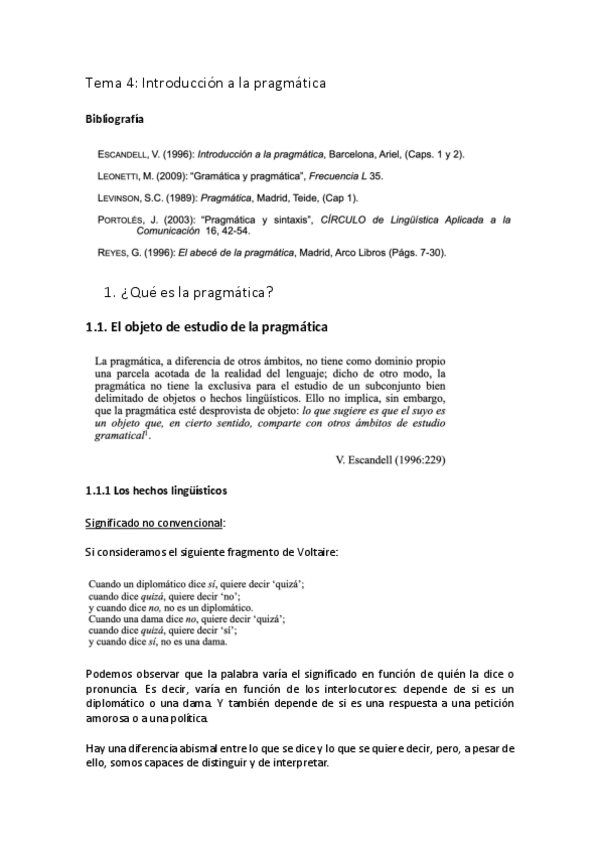 Tema 4: Introducción a la pragmática

Bibliografía

ESCANDELL, V. (1996): Introducción a la pragmática, Barcelona, Ariel, (Caps. 1 y 2).

LEONETTI, M. (2009): "Gramática y pragmática", Frecuencia L 35.

LEVINSON, S.C. (1989): Pragmática, Madrid, Teide, (Cap 1).

PORTOLÉS, J. (2003): "Pragmática y sintaxis", CÍRCULO de Lingüística Aplicada a la Comunicación 16, 42-54.

REYES, G. (1996): El abecé de la pragmática, Madrid, Arco Libros (Págs. 7-30).

1. ¿Qué es la pragmática?

1.1. El objeto de estudio de la pragmática

La pragmática, a diferencia de otros ámbitos, no tiene como dominio propio una parcela acotada de la realidad del lenguaje; dicho de otro modo, la pragmática no tiene la exclusiva para el estudio de un subconjunto bien delimitado de objetos o hechos lingüísticos. Ello no implica, sin embargo, que la pragmática esté desprovista de objeto: lo que sugiere es que el suyo es un objeto que, en cierto sentido, comparte con otros ámbitos de estudio gramatical$^1$.

V. Escandell (1996:229)

1.1.1 Los hechos lingüísticos

Significado no convencional:

Si consideramos el siguiente fragmento de Voltaire:

Cuando un diplomático dice sí, quiere decir 'quizá';
cuando dice quizá, quiere decir 'no';
y cuando dice no, no es un diplomático.
Cuando una dama dice no, quiere decir 'quizá';
cuando dice quizá, quiere decir 'sí';
y cuando dice sí, no es una dama.

Podemos observar que la palabra varía el significado en función de quién la dice o pronuncia. Es decir, varía en función de los interlocutores: depende de si es un diplomático o una dama. Y también depende de si es una respuesta a una petición amorosa o a una política.

Hay una diferencia abismal entre lo que se dice y lo que se quiere decir, pero, a pesar de ello, somos capaces de distinguir y de interpretar.